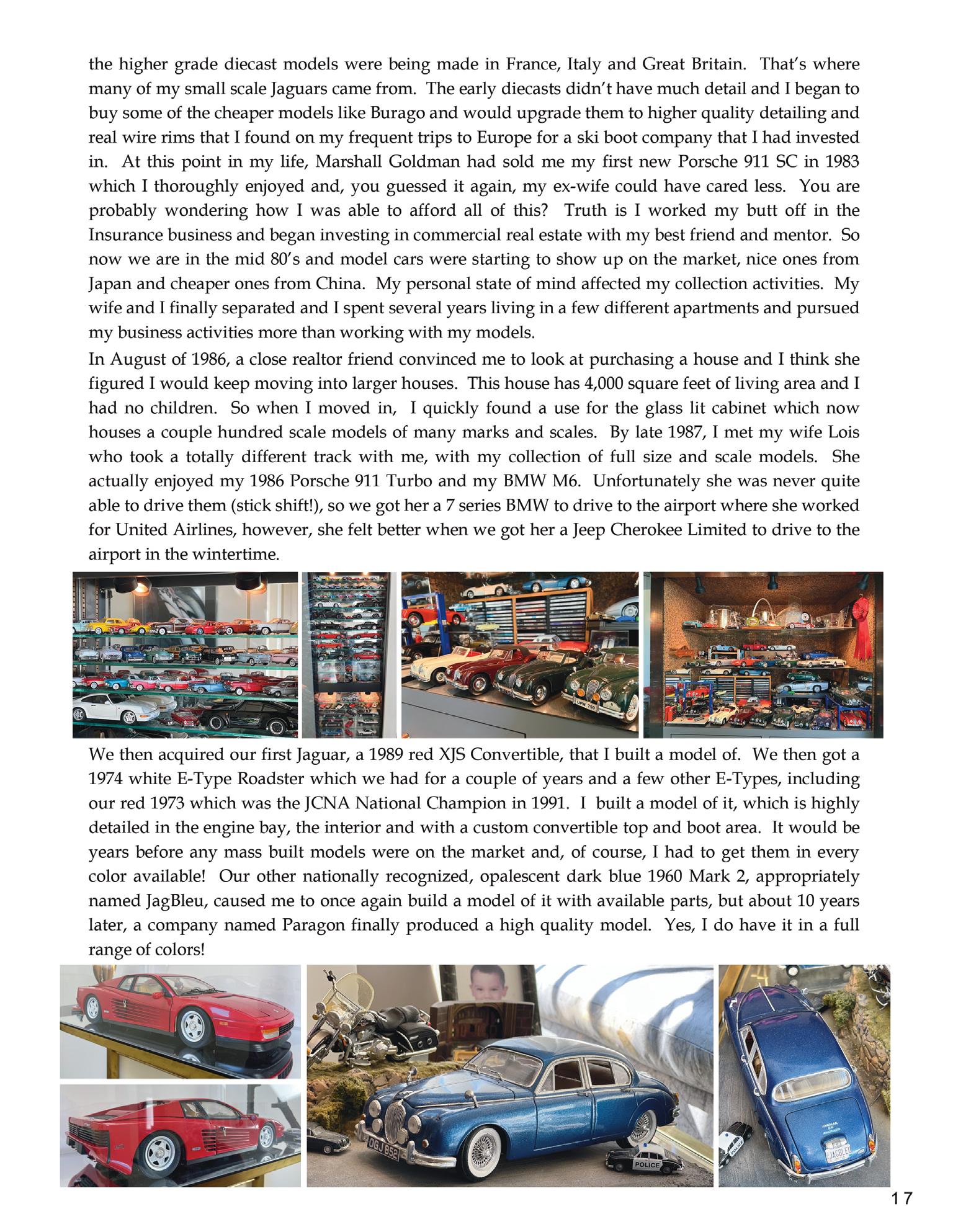 the higher grade diecast models were being made in France, Italy and Great Britain. That's where many of my small scale Jaguars came from. The early diecasts didn't have much detail and I began to buy some of the cheaper models like Burago and would upgrade them to higher quality detailing and real wire rims that I found on my frequent trips to Europe for a ski boot company that I had invested in. At this point in my life, Marshall Goldman had sold me my first new Porsche 911 SC in 1983 which I thoroughly enjoyed and, you guessed it again, my ex-wife could have cared less. You are probably wondering how I was able to afford all of this? Truth is I worked my butt off in the Insurance business and began investing in commercial real estate with my best friend and mentor. So now we are in the mid 80's and model cars were starting to show up on the market, nice ones from Japan and cheaper ones from China. My personal state of mind affected my collection activities. My wife and I finally separated and I spent several years living in a few different apartments and pursued my business activities more than working with my models.

In August of 1986, a close realtor friend convinced me to look at purchasing a house and I think she figured I would keep moving into larger houses. This house has 4,000 square feet of living area and I had no children. So when I moved in, I quickly found a use for the glass lit cabinet which now houses a couple hundred scale models of many marks and scales. By late 1987, I met my wife Lois who took a totally different track with me, with my collection of full size and scale models. She actually enjoyed my 1986 Porsche 911 Turbo and my BMW M6. Unfortunately she was never quite able to drive them (stick shift!), so we got her a 7 series BMW to drive to the airport where she worked for United Airlines, however, she felt better when we got her a Jeep Cherokee Limited to drive to the airport in the wintertime.

UPW 750

We then acquired our first Jaguar, a 1989 red XJS Convertible, that I built a model of. We then got a 1974 white E-Type Roadster which we had for a couple of years and a few other E-Types, including our red 1973 which was the JCNA National Champion in 1991. I built a model of it, which is highly detailed in the engine bay, the interior and with a custom convertible top and boot area. It would be years before any mass built models were on the market and, of course, I had to get them in every color available! Our other nationally recognized, opalescent dark blue 1960 Mark 2, appropriately named JagBleu, caused me to once again build a model of it with available parts, but about 10 years later, a company named Paragon finally produced a high quality model. Yes, I do have it in a full range of colors!

OGJ 852

POLICE

POLICE

JAGBLEU

17